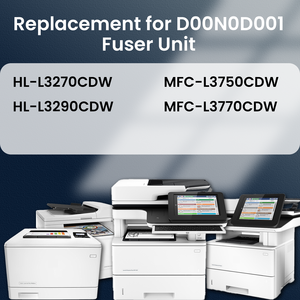 Replacement for D00N0D001 Fuser Unit

HL-L3270CDW

HL-L3290CDW

MFC-L3750CDW

MFC-L3770CDW